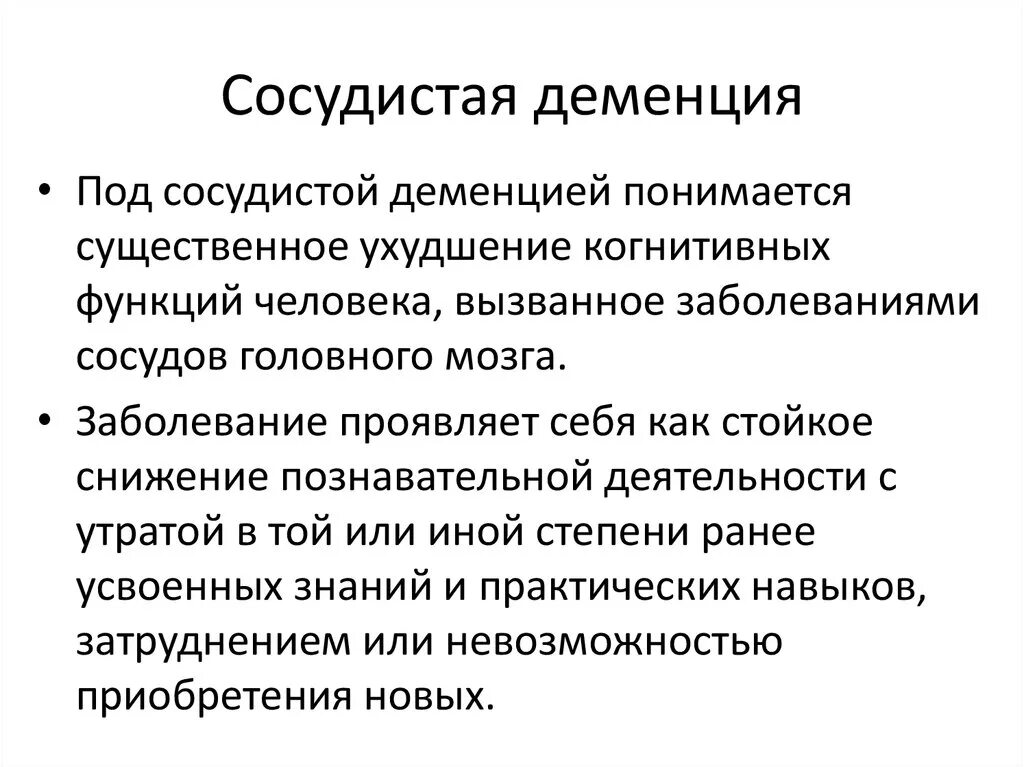 Сосудистая деменция

• Под сосудистой деменцией понимается существенное ухудшение когнитивных функций человека, вызванное заболеваниями сосудов головного мозга.

• Заболевание проявляет себя как стойкое снижение познавательной деятельности с утратой в той или иной степени ранее усвоенных знаний и практических навыков, затруднением или невозможностью приобретения новых.